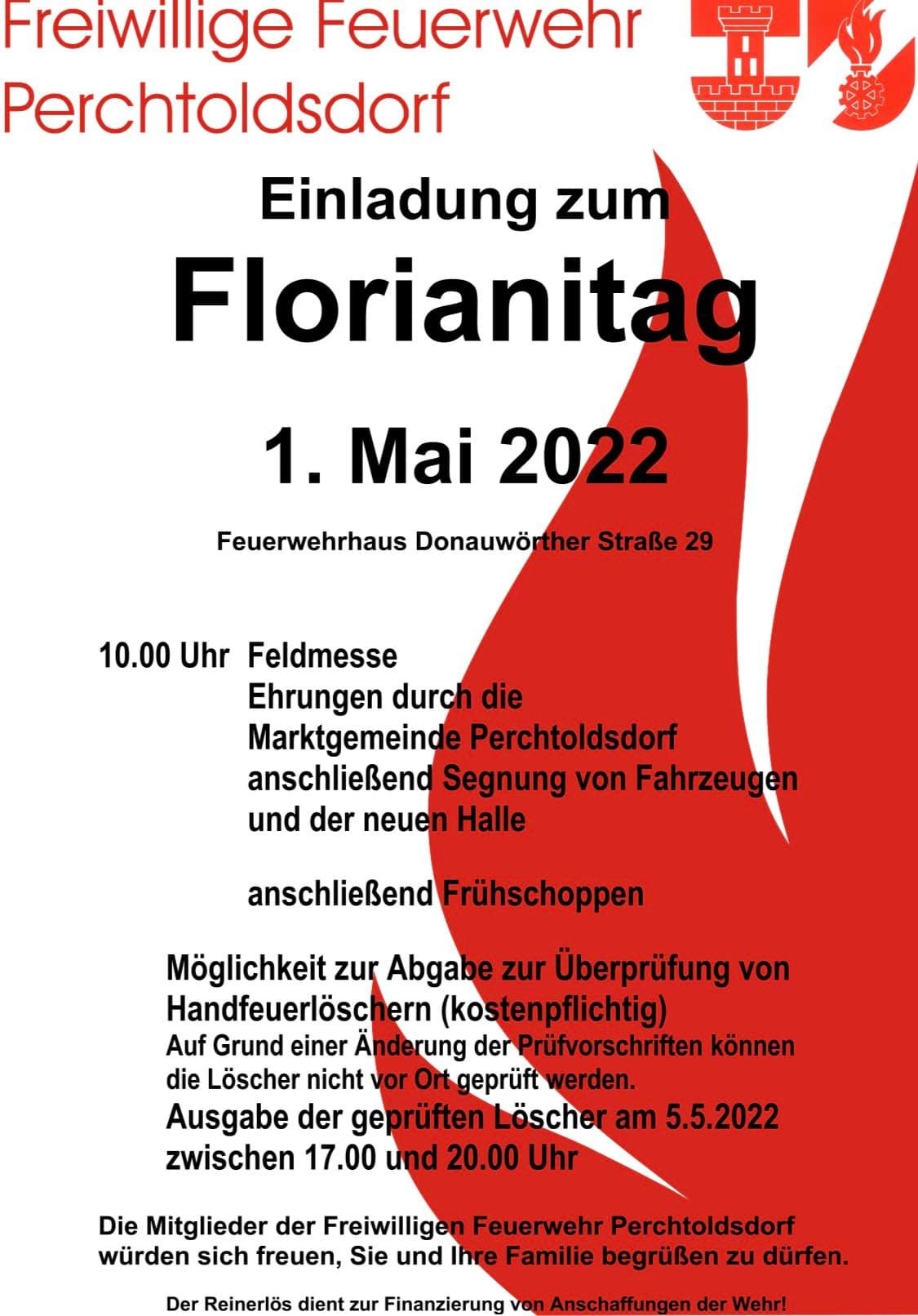 Freiwillige Feuerwehr
Perchtoldsdorf

Einladung zum
Florianitag

1. Mai 2022

Feuerwehrhaus Donauwörther Straße 29

10.00 Uhr Feldmesse
Ehrungen durch die
Marktgemeinde Perchtoldsdorf
anschließend Segnung von Fahrzeugen
und der neuen Halle

anschließend Frühschoppen

Möglichkeit zur Abgabe zur Überprüfung von Handfeuerlöschern (kostenpflichtig)
Auf Grund einer Änderung der Prüfvorschriften können die Löscher nicht vor Ort geprüft werden.
Ausgabe der geprüften Löscher am 5.5.2022 zwischen 17.00 und 20.00 Uhr

Die Mitglieder der Freiwilligen Feuerwehr Perchtoldsdorf würden sich freuen, Sie und Ihre Familie begrüßen zu dürfen.

Der Reinerlös dient zur Finanzierung von Anschaffungen der Wehr!